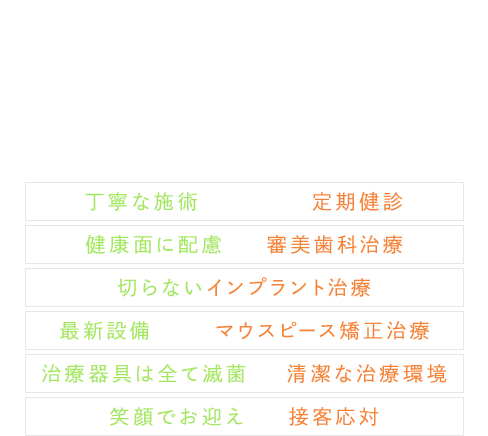 丁寧な施術　定期健診

健康面に配慮　審美歯科治療

切らないインプラント治療

最新設備　マウスピース矯正治療

治療器具は全て滅菌　清潔な治療環境

笑顔でお迎え　接客応対